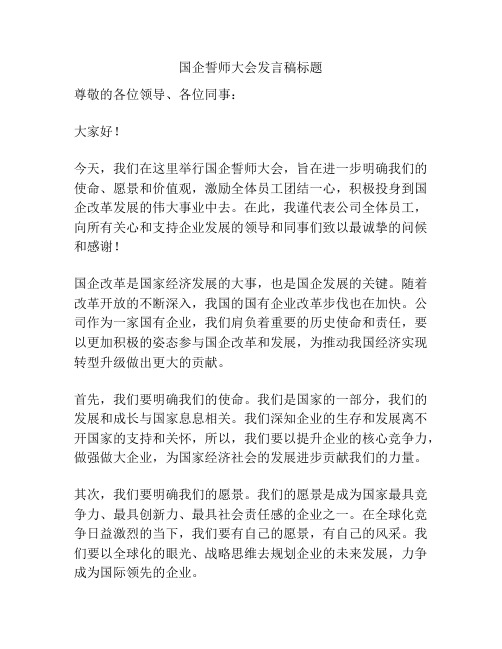 国企誓师大会发言稿标题

尊敬的各位领导、各位同事：

大家好！

今天，我们在这里举行国企誓师大会，旨在进一步明确我们的使命、愿景和价值观，激励全体员工团结一心，积极投身到国企改革发展的伟大事业中去。在此，我谨代表公司全体员工，向所有关心和支持企业发展的领导和同事们致以最诚挚的问候和感谢！

国企改革是国家经济发展的大事，也是国企发展的关键。随着改革开放的不断深入，我国的国有企业改革步伐也在加快。公司作为一家国有企业，我们肩负着重要的历史使命和责任，要以更加积极的姿态参与国企改革和发展，为推动我国经济实现转型升级做出更大的贡献。

首先，我们要明确我们的使命。我们是国家的一部分，我们的发展和成长与国家息息相关。我们深知企业的生存和发展离不开国家的支持和关怀，所以，我们要以提升企业的核心竞争力，做强做大企业，为国家经济社会的发展进步贡献我们的力量。

其次，我们要明确我们的愿景。我们的愿景是成为国家最具竞争力、最具创新力、最具社会责任感的企业之一。在全球化竞争日益激烈的当下，我们要有自己的愿景，有自己的风采。我们要以全球化的眼光、战略思维去规划企业的未来发展，力争成为国际领先的企业。